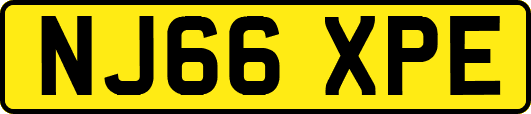 NJ66 XPE